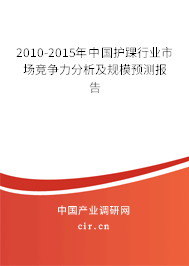 2010-2015年中国护踝行业市场竞争力分析及规模预测报告

中国产业调研网

cir.cn